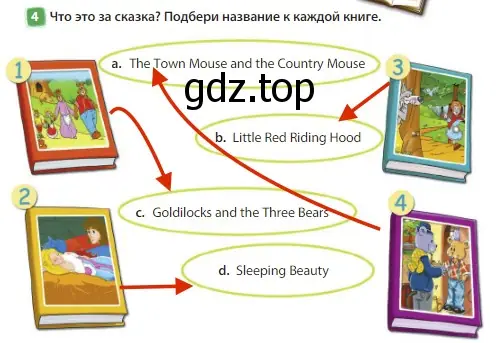 4 Что это за сказка? Подбери название к каждой книге.

1

a. The Town Mouse and the Country Mouse

3

gdz.top

b. Little Red Riding Hood

2

c. Goldilocks and the Three Bears

4

d. Sleeping Beauty